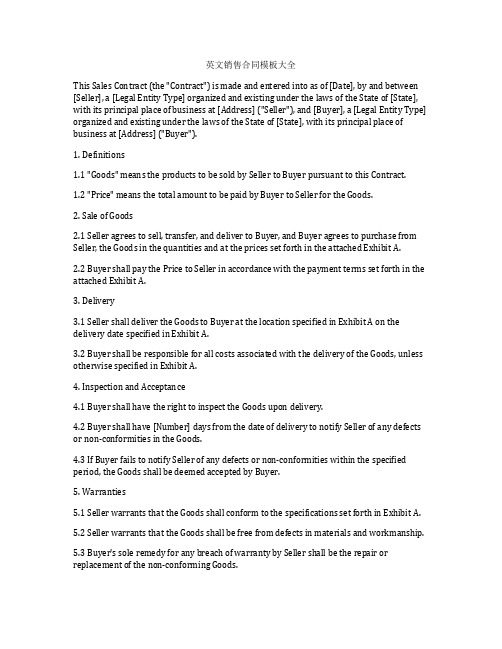 英文销售合同模板大全

This Sales Contract (the "Contract") is made and entered into as of [Date], by and between [Seller], a [Legal Entity Type] organized and existing under the laws of the State of [State], with its principal place of business at [Address] ("Seller"), and [Buyer], a [Legal Entity Type] organized and existing under the laws of the State of [State], with its principal place of business at [Address] ("Buyer").

1. Definitions

1.1 "Goods" means the products to be sold by Seller to Buyer pursuant to this Contract.

1.2 "Price" means the total amount to be paid by Buyer to Seller for the Goods.

2. Sale of Goods

2.1 Seller agrees to sell, transfer, and deliver to Buyer, and Buyer agrees to purchase from Seller, the Goods in the quantities and at the prices set forth in the attached Exhibit A.

2.2 Buyer shall pay the Price to Seller in accordance with the payment terms set forth in the attached Exhibit A.

3. Delivery

3.1 Seller shall deliver the Goods to Buyer at the location specified in Exhibit A on the delivery date specified in Exhibit A.

3.2 Buyer shall be responsible for all costs associated with the delivery of the Goods, unless otherwise specified in Exhibit A.

4. Inspection and Acceptance

4.1 Buyer shall have the right to inspect the Goods upon delivery.

4.2 Buyer shall have [Number] days from the date of delivery to notify Seller of any defects or non-conformities in the Goods.

4.3 If Buyer fails to notify Seller of any defects or non-conformities within the specified period, the Goods shall be deemed accepted by Buyer.

5. Warranties

5.1 Seller warrants that the Goods shall conform to the specifications set forth in Exhibit A.

5.2 Seller warrants that the Goods shall be free from defects in materials and workmanship.

5.3 Buyer's sole remedy for any breach of warranty by Seller shall be the repair or replacement of the non-conforming Goods.